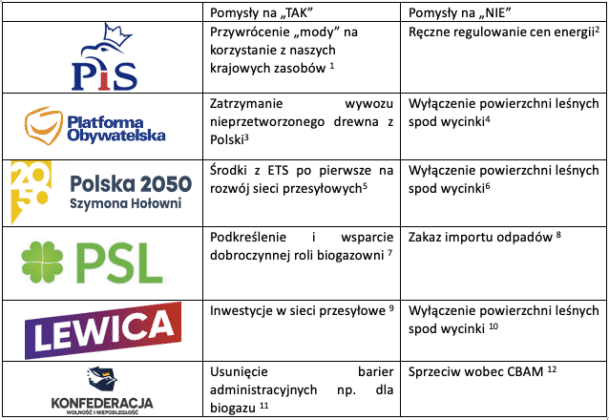 | | Pomysły na „TAK" | Pomysły na „NIE" |
|---|---|---|
| PiS | Przywrócenie „mody" na korzystanie z naszych krajowych zasobów $^1$ | Ręczne regulowanie cen energii$^2$ |
| Platforma Obywatelska | Zatrzymanie wywozu nieprzetworzonego drewna z Polski$^3$ | Wyłączenie powierzchni leśnych spod wycinki$^4$ |
| 2050 Polska 2050 Szymona Hołowni | Środki z ETS po pierwsze na rozwój sieci przesyłowych$^5$ | Wyłączenie powierzchni leśnych spod wycinki$^6$ |
| PSL | Podkreślenie i wsparcie dobroczynnej roli biogazowni $^7$ | Zakaz importu odpadów $^8$ |
| LEWICA | Inwestycje w sieci przesyłowe $^9$ | Wyłączenie powierzchni leśnych spod wycinki $^{10}$ |
| KONFEDERACJA WOLNOŚĆ I NIEPODLEGŁOŚĆ | Usunięcie barier administracyjnych np. dla biogazu $^{11}$ | Sprzeciw wobec CBAM $^{12}$ |